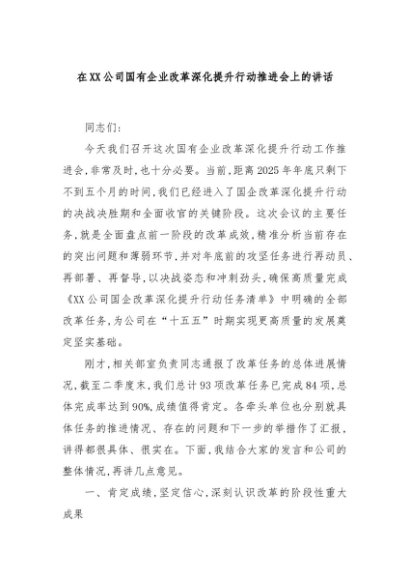 在XX公司国有企业改革深化提升行动推进会上的讲话

同志们：

今天我们召开这次国有企业改革深化提升行动工作推进会，非常及时，也十分必要。当前，距离2025年年底只剩下不到五个月的时间，我们已经进入了国企改革深化提升行动的决战决胜期和全面收官的关键阶段。这次会议的主要任务，就是全面盘点前一阶段的改革成效，精准分析当前存在的突出问题和薄弱环节，并对年底前的攻坚任务进行再动员、再部署、再督导，以决战姿态和冲刺劲头，确保高质量完成《XX公司国企改革深化提升行动任务清单》中明确的全部改革任务，为公司在“十五五”时期实现更高质量的发展奠定坚实基础。

刚才，相关部室负责同志通报了改革任务的总体进展情况，截至二季度末，我们总计93项改革任务已完成84项，总体完成率达到90%，成绩值得肯定。各牵头单位也分别就具体任务的推进情况、存在的问题和下一步的举措作了汇报，讲得都很具体、很实在。下面，我结合大家的发言和公司的整体情况，再讲几点意见。

一、肯定成绩，坚定信心，深刻认识改革的阶段性重大成果